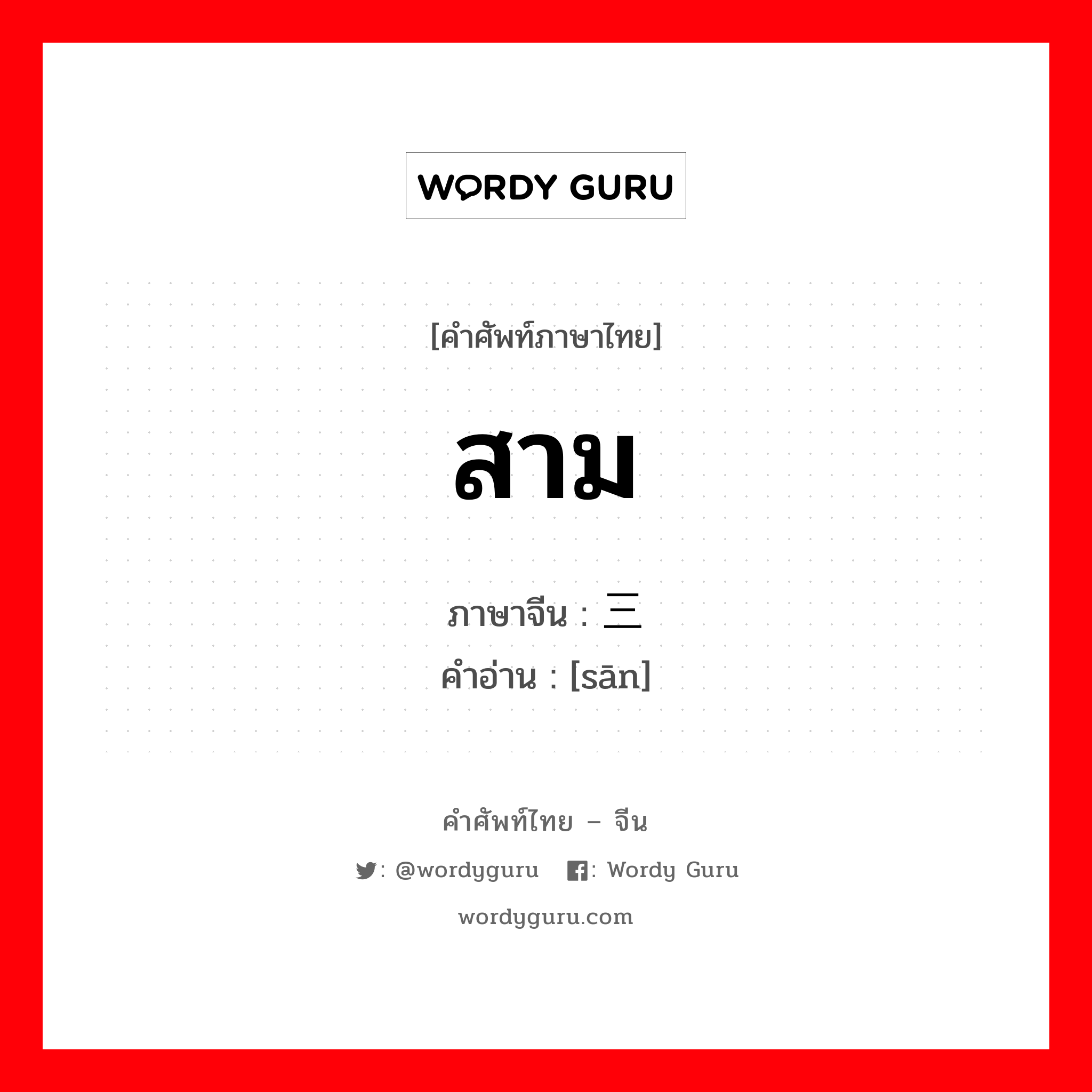 WORDY GURU

[คำศัพท์ภาษาไทย]

สาม

ภาษาจีน : 三
คำอ่าน : [sān]

คำศัพท์ไทย – จีน

: @wordyguru : Wordy Guru

wordyguru.com